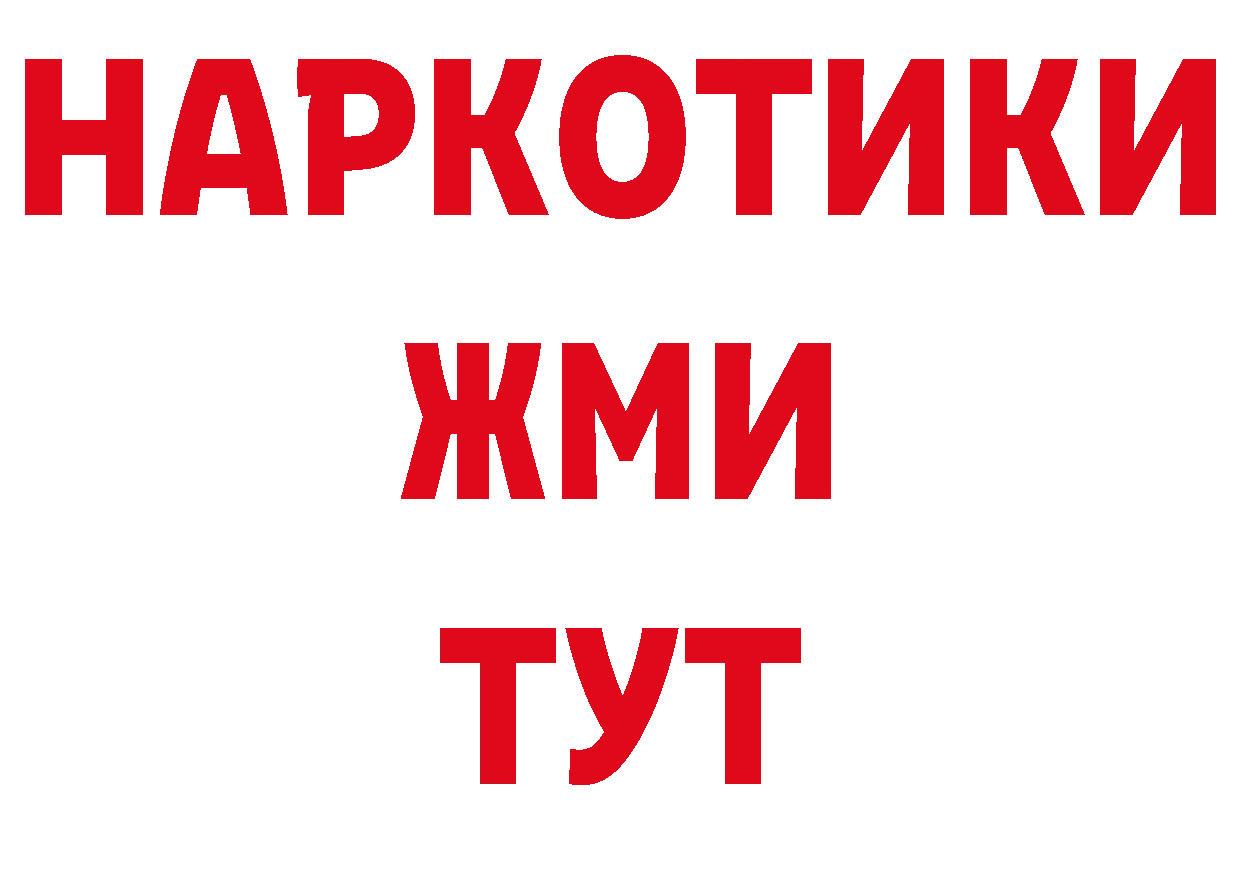 НАРКОТИКИ
ЖМИ
ТУТ